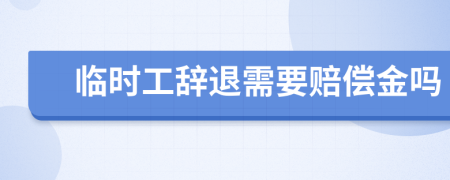 临时工辞退需要赔偿金吗